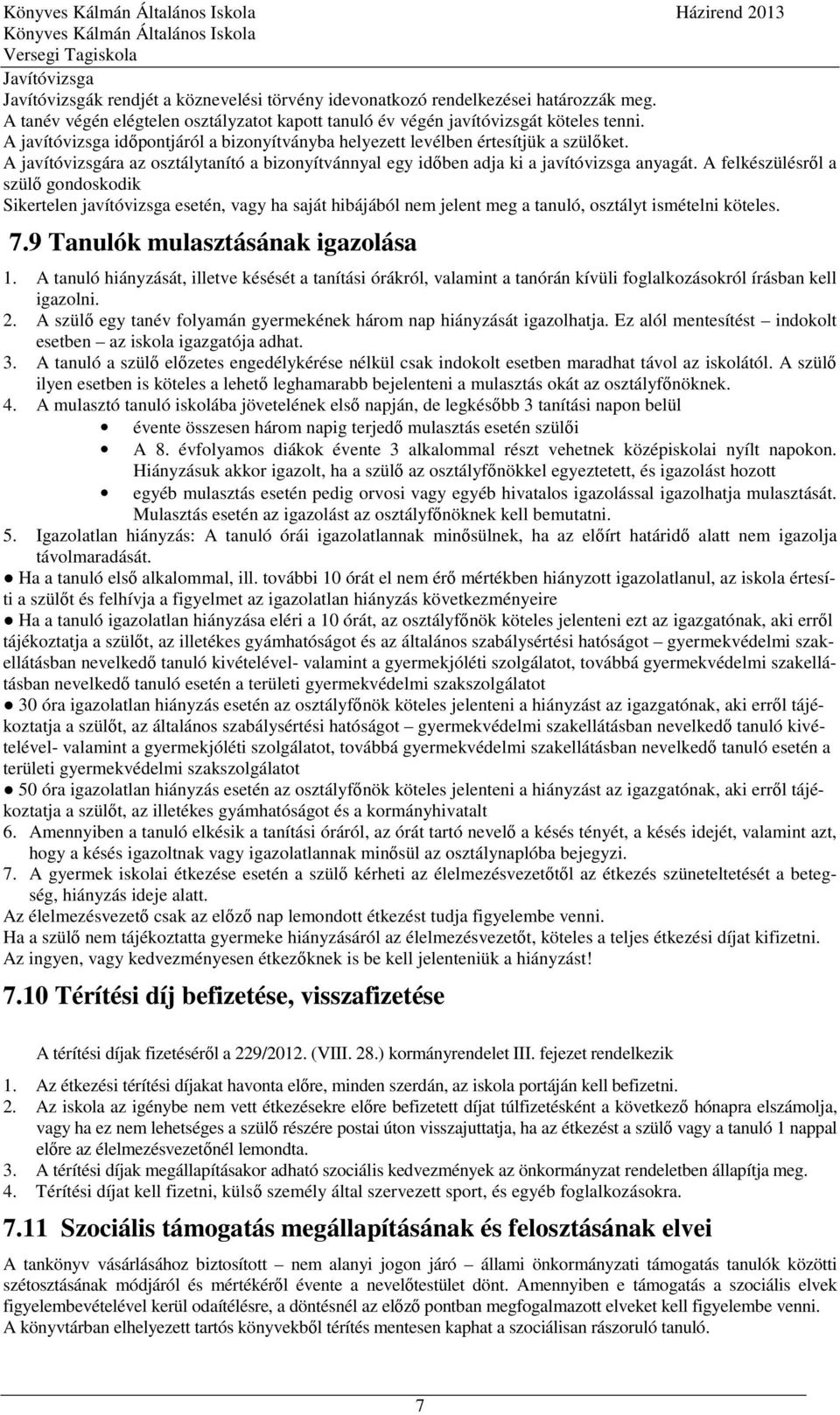 Könyves Kálmán Általános Iskola Házirend 2013
Könyves Kálmán Általános Iskola
Versegi Tagiskola
Javítóvizsga
Javítóvizsgák rendjét a köznevelési törvény idevonatkozó rendelkezései határozzák meg.
A tanév végén elégtelen osztályzatot kapott tanuló év végén javítóvizsgát köteles tenni.
A javítóvizsga időpontjáról a bizonyítványba helyezett levélben értesítjük a szülőket.
A javítóvizsgára az osztálytanító a bizonyítvánnyal egy időben adja ki a javítóvizsga anyagát. A felkészülésről a szülő gondoskodik
Sikertelen javítóvizsga esetén, vagy ha saját hibájából nem jelent meg a tanuló, osztályt ismételni köteles.

7.9 Tanulók mulasztásának igazolása

1. A tanuló hiányzását, illetve késését a tanítási órákról, valamint a tanórán kívüli foglalkozásokról írásban kell igazolni.
2. A szülő egy tanév folyamán gyermekének három nap hiányzását igazolhatja. Ez alól mentesítést – indokolt esetben – az iskola igazgatója adhat.
3. A tanuló a szülő előzetes engedélykérése nélkül csak indokolt esetben maradhat távol az iskolától. A szülő ilyen esetben is köteles a lehető leghamarabb bejelenteni a mulasztás okát az osztályfőnöknek.
4. A mulasztó tanuló iskolába jövetelének első napján, de legkésőbb 3 tanítási napon belül
• évente összesen három napig terjedő mulasztás esetén szülői
• A 8. évfolyamos diákok évente 3 alkalommal részt vehetnek középiskolai nyílt napokon. Hiányzásuk akkor igazolt, ha a szülő az osztályfőnökkel egyeztetett, és igazolást hozott
• egyéb mulasztás esetén pedig orvosi vagy egyéb hivatalos igazolással igazolhatja mulasztását. Mulasztás esetén az igazolást az osztályfőnöknek kell bemutatni.
5. Igazolatlan hiányzás: A tanuló órái igazolatlannak minősülnek, ha az előírt határidő alatt nem igazolja távolmaradását.
● Ha a tanuló első alkalommal, ill. további 10 órát el nem érő mértékben hiányzott igazolatlanul, az iskola értesíti a szülőt és felhívja a figyelmet az igazolatlan hiányzás következményeire
● Ha a tanuló igazolatlan hiányzása eléri a 10 órát, az osztályfőnök köteles jelenteni ezt az igazgatónak, aki erről tájékoztatja a szülőt, az illetékes gyámhatóságot és az általános szabálysértési hatóságot – gyermekvédelmi szakellátásban nevelkedő tanuló kivételével- valamint a gyermekjóléti szolgálatot, továbbá gyermekvédelmi szakellátásban nevelkedő tanuló esetén a területi gyermekvédelmi szakszolgálatot
● 30 óra igazolatlan hiányzás esetén az osztályfőnök köteles jelenteni a hiányzást az igazgatónak, aki erről tájékoztatja a szülőt, az általános szabálysértési hatóságot – gyermekvédelmi szakellátásban nevelkedő tanuló kivételével- valamint a gyermekjóléti szolgálatot, továbbá gyermekvédelmi szakellátásban nevelkedő tanuló esetén a területi gyermekvédelmi szakszolgálatot
● 50 óra igazolatlan hiányzás esetén az osztályfőnök köteles jelenteni a hiányzást az igazgatónak, aki erről tájékoztatja a szülőt, az illetékes gyámhatóságot és a kormányhivatalt
6. Amennyiben a tanuló elkésik a tanítási óráról, az órát tartó nevelő a késés tényét, a késés idejét, valamint azt, hogy a késés igazoltnak vagy igazolatlannak minősül az osztálynaplóba bejegyzi.
7. A gyermek iskolai étkezése esetén a szülő kérheti az élelmezésvezetőtől az étkezés szüneteltetését a betegség, hiányzás ideje alatt.
Az élelmezésvezető csak az előző nap lemondott étkezést tudja figyelembe venni.
Ha a szülő nem tájékoztatta gyermeke hiányzásáról az élelmezésvezetőt, köteles a teljes étkezési díjat kifizetni.
Az ingyen, vagy kedvezményesen étkezőknek is be kell jelenteniük a hiányzást!

7.10 Térítési díj befizetése, visszafizetése

A térítési díjak fizetéséről a 229/2012. (VIII. 28.) kormányrendelet III. fejezet rendelkezik

1. Az étkezési térítési díjakat havonta előre, minden szerdán, az iskola portáján kell befizetni.
2. Az iskola az igénybe nem vett étkezésekre előre befizetett díjat túlfizetésként a következő hónapra elszámolja, vagy ha ez nem lehetséges a szülő részére postai úton visszajuttatja, ha az étkezést a szülő vagy a tanuló 1 nappal előre az élelmezésvezetőnél lemondta.
3. A térítési díjak megállapításakor adható szociális kedvezmények az önkormányzat rendeletben állapítja meg.
4. Térítési díjat kell fizetni, külső személy által szervezett sport, és egyéb foglalkozásokra.

7.11 Szociális támogatás megállapításának és felosztásának elvei

A tankönyv vásárlásához biztosított – nem alanyi jogon járó – állami önkormányzati támogatás tanulók közötti szétosztásának módjáról és mértékéről évente a nevelőtestület dönt. Amennyiben e támogatás a szociális elvek figyelembevételével kerül odaítélésre, a döntésnél az előző pontban megfogalmazott elveket kell figyelembe venni.
A könyvtárban elhelyezett tartós könyvekből térítés mentesen kaphat a szociálisan rászoruló tanuló.

7